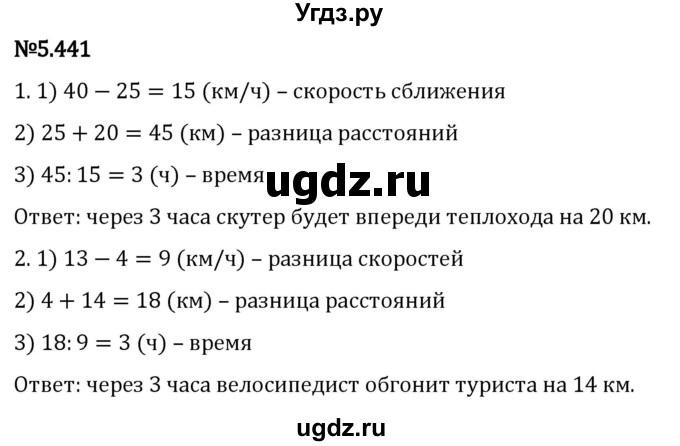 Угдз.ру

№5.441

1. 1) $40 - 25 = 15$ (км/ч) – скорость сближения

2) $25 + 20 = 45$ (км) – разница расстояний

3) $45 : 15 = 3$ (ч) – время

ugdz.ru

Ответ: через 3 часа скутер будет впереди теплохода на 20 км.

2. 1) $13 - 4 = 9$ (км/ч) – разница скоростей

2) $4 + 14 = 18$ (км) – разница расстояний

3) $18 : 9 = 3$ (ч) – время

Ответ: через 3 часа велосипедист обгонит туриста на 14 км.

ugdz.ru